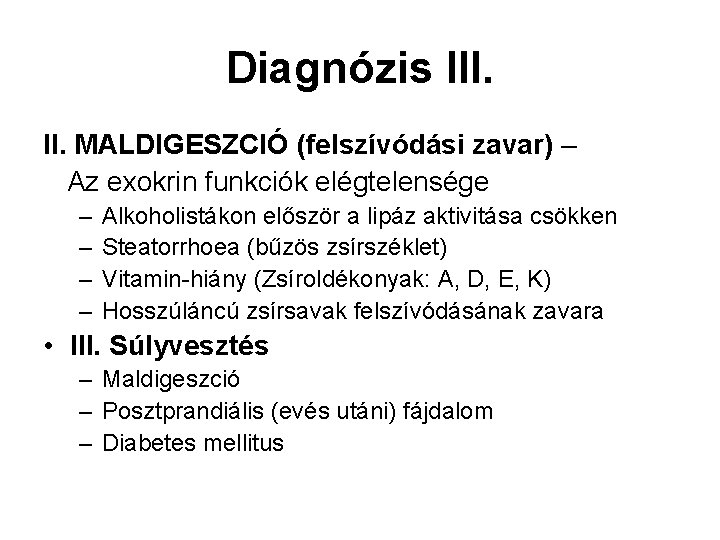 Diagnózis III.

II. MALDIGESZCIÓ (felszívódási zavar) – Az exokrin funkciók elégtelensége

– Alkoholistákon először a lipáz aktivitása csökken
– Steatorrhoea (bűzös zsírszéklet)
– Vitamin-hiány (Zsíroldékonyak: A, D, E, K)
– Hosszúláncú zsírsavak felszívódásának zavara

• III. Súlyvesztés

– Maldigeszció
– Posztprandiális (evés utáni) fájdalom
– Diabetes mellitus